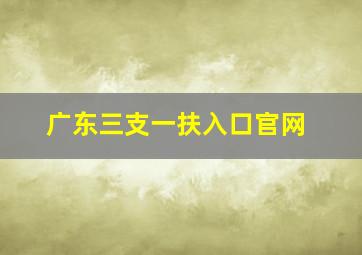 广东三支一扶入口官网